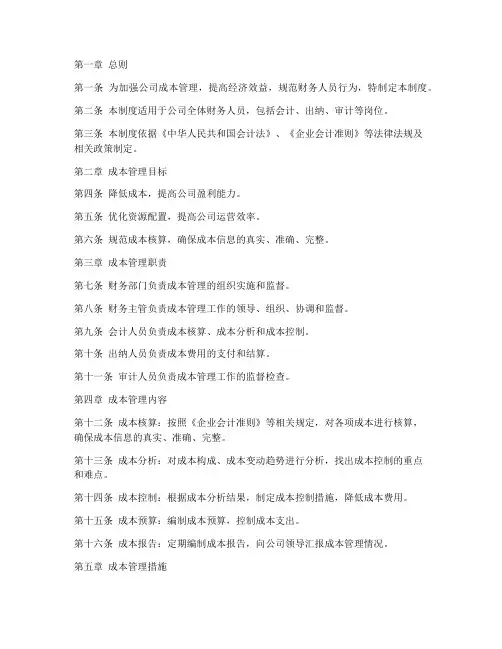 第一章 总则

第一条 为加强公司成本管理，提高经济效益，规范财务人员行为，特制定本制度。

第二条 本制度适用于公司全体财务人员，包括会计、出纳、审计等岗位。

第三条 本制度依据《中华人民共和国会计法》、《企业会计准则》等法律法规及相关政策制定。

第二章 成本管理目标

第四条 降低成本，提高公司盈利能力。

第五条 优化资源配置，提高公司运营效率。

第六条 规范成本核算，确保成本信息的真实、准确、完整。

第三章 成本管理职责

第七条 财务部门负责成本管理的组织实施和监督。

第八条 财务主管负责成本管理工作的领导、组织、协调和监督。

第九条 会计人员负责成本核算、成本分析和成本控制。

第十条 出纳人员负责成本费用的支付和结算。

第十一条 审计人员负责成本管理工作的监督检查。

第四章 成本管理内容

第十二条 成本核算：按照《企业会计准则》等相关规定，对各项成本进行核算，确保成本信息的真实、准确、完整。

第十三条 成本分析：对成本构成、成本变动趋势进行分析，找出成本控制的重点和难点。

第十四条 成本控制：根据成本分析结果，制定成本控制措施，降低成本费用。

第十五条 成本预算：编制成本预算，控制成本支出。

第十六条 成本报告：定期编制成本报告，向公司领导汇报成本管理情况。

第五章 成本管理措施